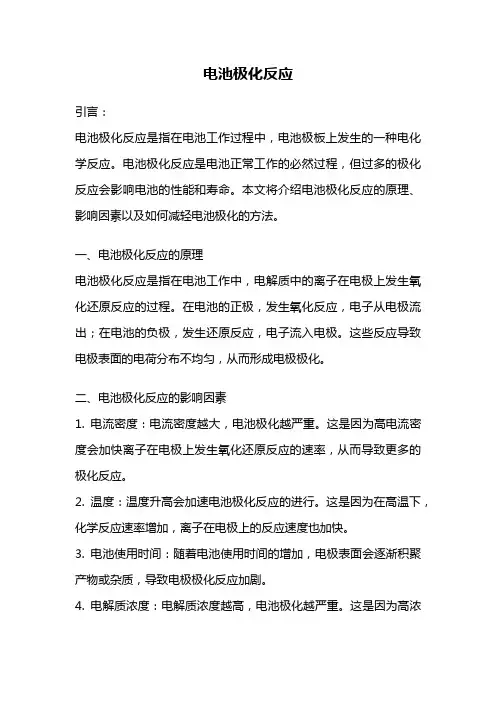 电池极化反应

引言：

电池极化反应是指在电池工作过程中，电池极板上发生的一种电化学反应。电池极化反应是电池正常工作的必然过程，但过多的极化反应会影响电池的性能和寿命。本文将介绍电池极化反应的原理、影响因素以及如何减轻电池极化的方法。

一、电池极化反应的原理

电池极化反应是指在电池工作中，电解质中的离子在电极上发生氧化还原反应的过程。在电池的正极，发生氧化反应，电子从电极流出；在电池的负极，发生还原反应，电子流入电极。这些反应导致电极表面的电荷分布不均匀，从而形成电极极化。

二、电池极化反应的影响因素

1. 电流密度：电流密度越大，电池极化越严重。这是因为高电流密度会加快离子在电极上发生氧化还原反应的速率，从而导致更多的极化反应。

2. 温度：温度升高会加速电池极化反应的进行。这是因为在高温下，化学反应速率增加，离子在电极上的反应速度也加快。

3. 电池使用时间：随着电池使用时间的增加，电极表面会逐渐积聚产物或杂质，导致电极极化反应加剧。

4. 电解质浓度：电解质浓度越高，电池极化越严重。这是因为高浓